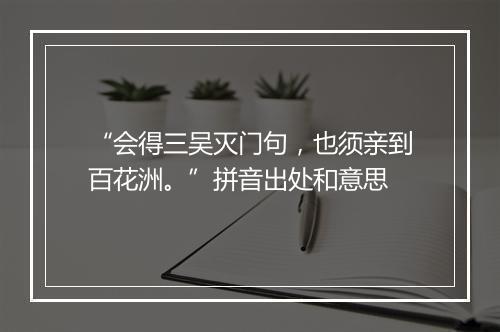 “会得三吴灭门句，也须亲到百花洲。”拼音出处和意思